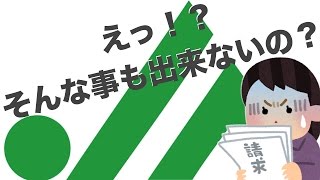 えっ！？
そんな事も出来ないの？
請求